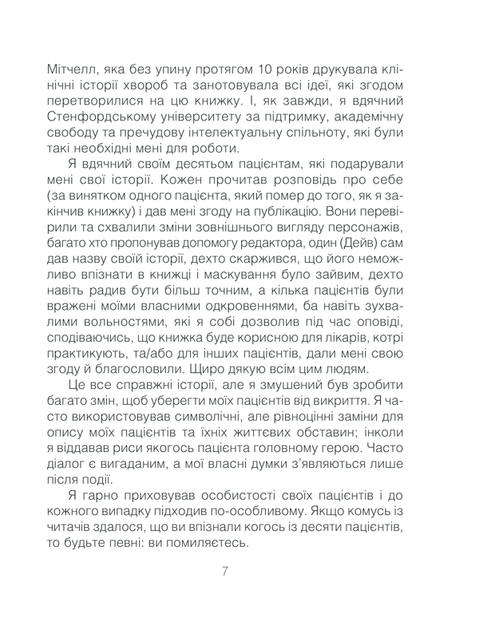 Мітчелл, яка без упину протягом 10 років друкувала клінічні історії хвороб та занотовувала всі ідеї, які згодом перетворилися на цю книжку. І, як завжди, я вдячний Стенфордському університету за підтримку, академічну свободу та пречудову інтелектуальну спільноту, які були такі необхідні мені для роботи.

Я вдячний своїм десятьом пацієнтам, які подарували мені свої історії. Кожен прочитав розповідь про себе (за винятком одного пацієнта, який помер до того, як я закінчив книжку) і дав мені згоду на публікацію. Вони перевірили та схвалили зміни зовнішнього вигляду персонажів, багато хто пропонував допомогу редактора, один (Дейв) сам дав назву своїй історії, дехто скаржився, що його неможливо впізнати в книжці і маскування було зайвим, дехто навіть радив бути більш точним, а кілька пацієнтів були вражені моїми власними одкровеннями, ба навіть зухвалими вольностями, які я собі дозволив під час оповіді, сподіваючись, що книжка буде корисною для лікарів, котрі практикують, та/або для інших пацієнтів, дали мені свою згоду й благословили. Щиро дякую всім цим людям.

Це все справжні історії, але я змушений був зробити багато змін, щоб уберегти моїх пацієнтів від викриття. Я часто використовував символічні, але рівноцінні заміни для опису моїх пацієнтів та їхніх життєвих обставин; інколи я віддавав риси якогось пацієнта головному герою. Часто діалог є вигаданим, а мої власні думки з'являються лише після події.

Я гарно приховував особистості своїх пацієнтів і до кожного випадку підходив по-особливому. Якщо комусь із читачів здалося, що ви впізнали когось із десяти пацієнтів, то будьте певні: ви помиляєтесь.

7